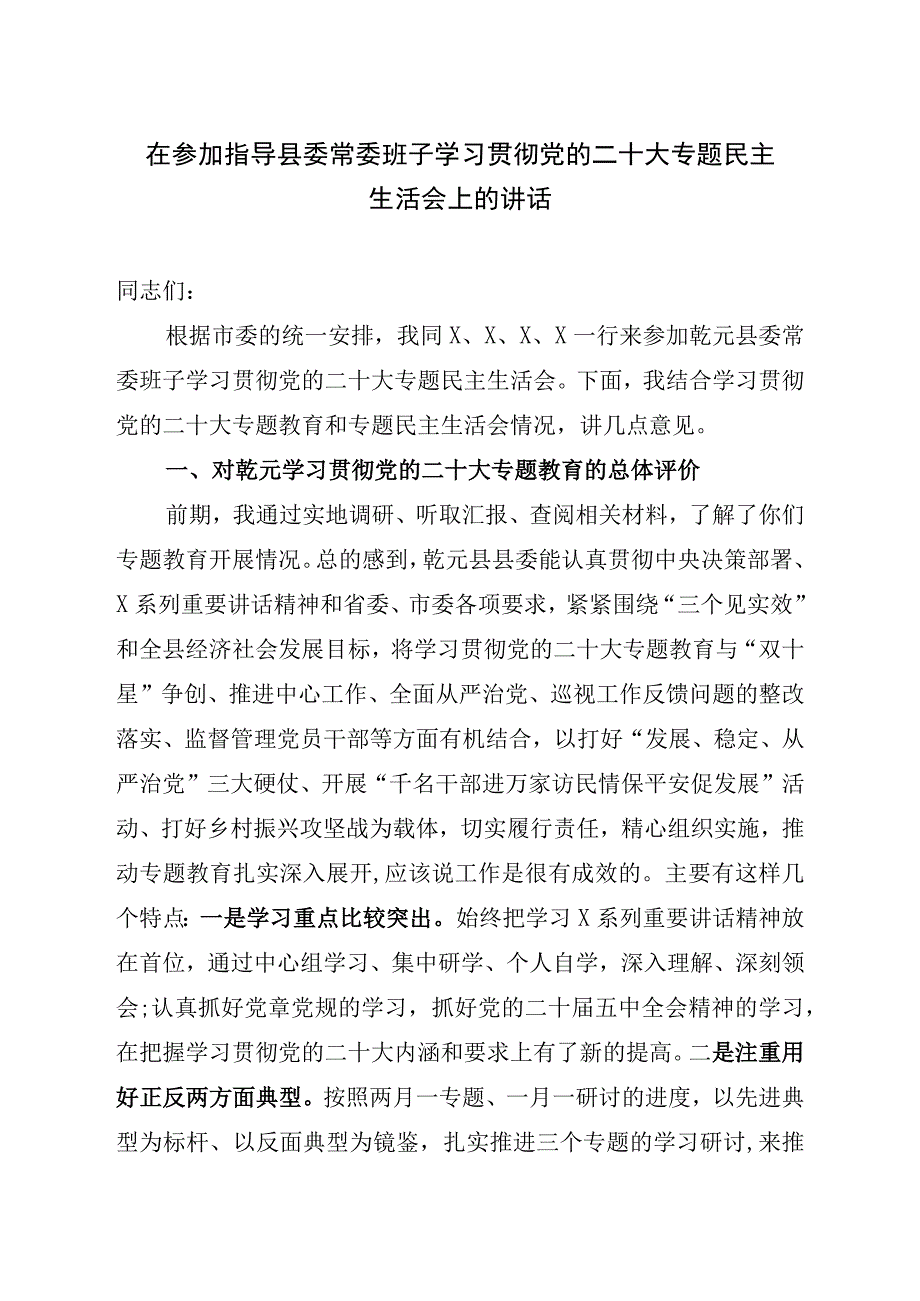 在参加指导县委常委班子学习贯彻党的二十大专题民主生活会上的讲话

同志们：

根据市委的统一安排，我同X、X、X、X一行来参加乾元县委常委班子学习贯彻党的二十大专题民主生活会。下面，我结合学习贯彻党的二十大专题教育和专题民主生活会情况，讲几点意见。

一、对乾元学习贯彻党的二十大专题教育的总体评价

前期，我通过实地调研、听取汇报、查阅相关材料，了解了你们专题教育开展情况。总的感到，乾元县县委能认真贯彻中央决策部署、X系列重要讲话精神和省委、市委各项要求，紧紧围绕“三个见实效”和全县经济社会发展目标，将学习贯彻党的二十大专题教育与“双十星”争创、推进中心工作、全面从严治党、巡视工作反馈问题的整改落实、监督管理党员干部等方面有机结合，以打好“发展、稳定、从严治党”三大硬仗、开展“千名干部进万家访民情保平安促发展”活动、打好乡村振兴攻坚战为载体，切实履行责任，精心组织实施，推动专题教育扎实深入展开,应该说工作是很有成效的。主要有这样几个特点：一是学习重点比较突出。始终把学习X系列重要讲话精神放在首位，通过中心组学习、集中研学、个人自学，深入理解、深刻领会;认真抓好党章党规的学习，抓好党的二十届五中全会精神的学习，在把握学习贯彻党的二十大内涵和要求上有了新的提高。二是注重用好正反两方面典型。按照两月一专题、一月一研讨的进度，以先进典型为标杆、以反面典型为镜鉴，扎实推进三个专题的学习研讨,来推